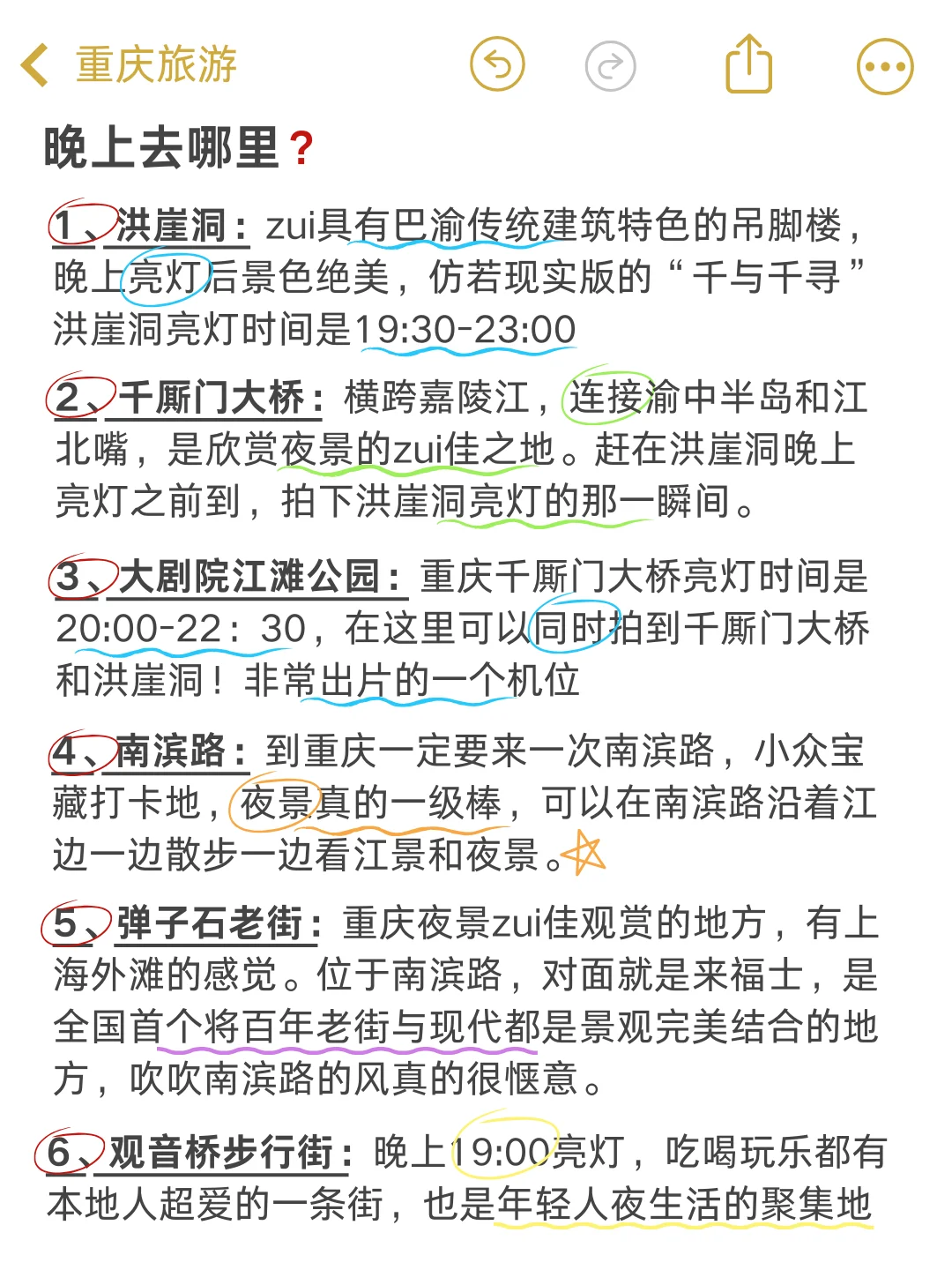 重庆旅游

晚上去哪里？

1、洪崖洞：zui具有巴渝传统建筑特色的吊脚楼，晚上亮灯后景色绝美，仿若现实版的“千与千寻”洪崖洞亮灯时间是19:30-23:00

2、千厮门大桥：横跨嘉陵江，连接渝中半岛和江北嘴，是欣赏夜景的zui佳之地。赶在洪崖洞晚上亮灯之前到，拍下洪崖洞亮灯的那一瞬间。

3、大剧院江滩公园：重庆千厮门大桥亮灯时间是20:00-22：30，在这里可以同时拍到千厮门大桥和洪崖洞！非常出片的一个机位

4、南滨路：到重庆一定要来一次南滨路，小众宝藏打卡地，夜景真的一级棒，可以在南滨路沿着江边一边散步一边看江景和夜景。

5、弹子石老街：重庆夜景zui佳观赏的地方，有上海外滩的感觉。位于南滨路，对面就是来福士，是全国首个将百年老街与现代都是景观完美结合的地方，吹吹南滨路的风真的很惬意。

6、观音桥步行街：晚上19:00亮灯，吃喝玩乐都有本地人超爱的一条街，也是年轻人夜生活的聚集地